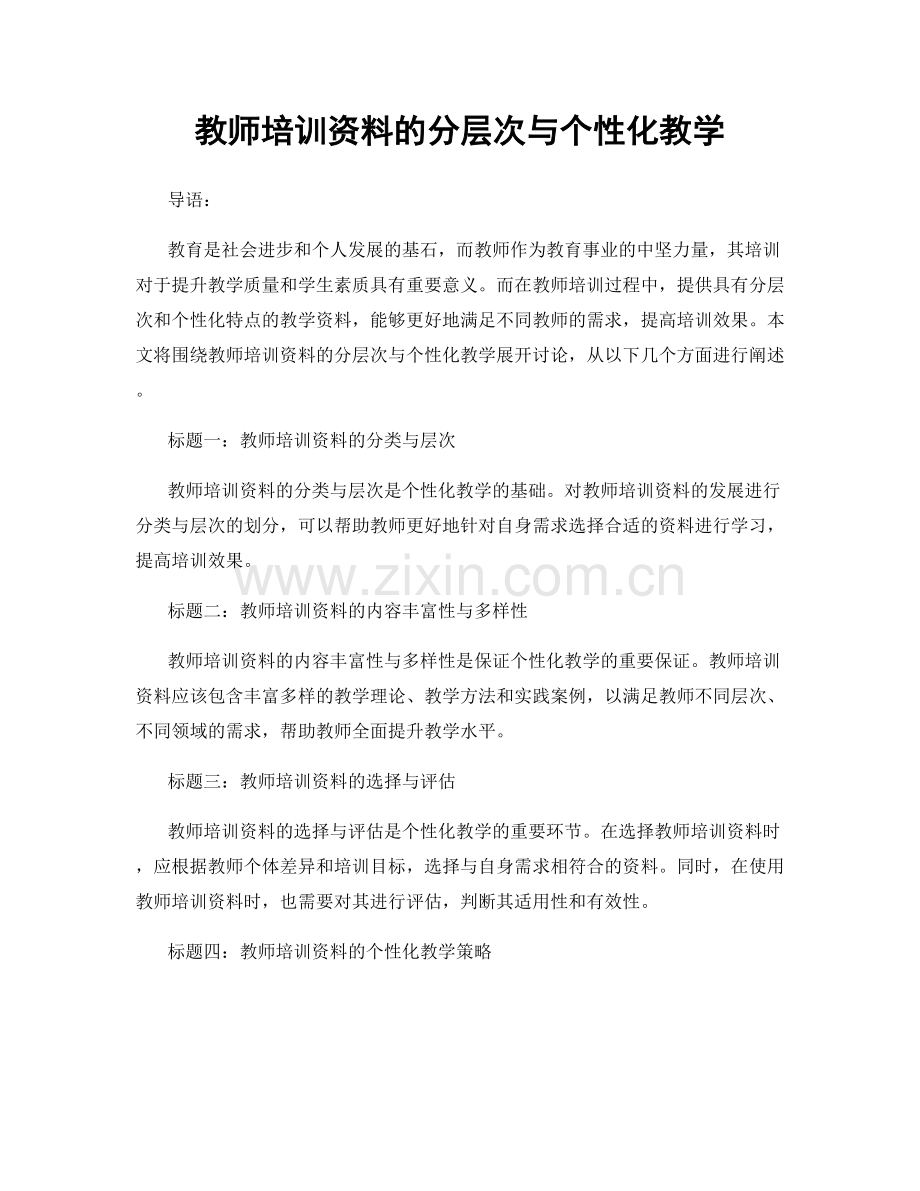 教师培训资料的分层次与个性化教学

导语：

教育是社会进步和个人发展的基石，而教师作为教育事业的中坚力量，其培训对于提升教学质量和学生素质具有重要意义。而在教师培训过程中，提供具有分层次和个性化特点的教学资料，能够更好地满足不同教师的需求，提高培训效果。本文将围绕教师培训资料的分层次与个性化教学展开讨论，从以下几个方面进行阐述。

标题一：教师培训资料的分类与层次

教师培训资料的分类与层次是个性化教学的基础。对教师培训资料的发展进行分类与层次的划分，可以帮助教师更好地针对自身需求选择合适的资料进行学习，提高培训效果。

www.zixin.com.cn

标题二：教师培训资料的内容丰富性与多样性

教师培训资料的内容丰富性与多样性是保证个性化教学的重要保证。教师培训资料应该包含丰富多样的教学理论、教学方法和实践案例，以满足教师不同层次、不同领域的需求，帮助教师全面提升教学水平。

标题三：教师培训资料的选择与评估

教师培训资料的选择与评估是个性化教学的重要环节。在选择教师培训资料时，应根据教师个体差异和培训目标，选择与自身需求相符合的资料。同时，在使用教师培训资料时，也需要对其进行评估，判断其适用性和有效性。

标题四：教师培训资料的个性化教学策略